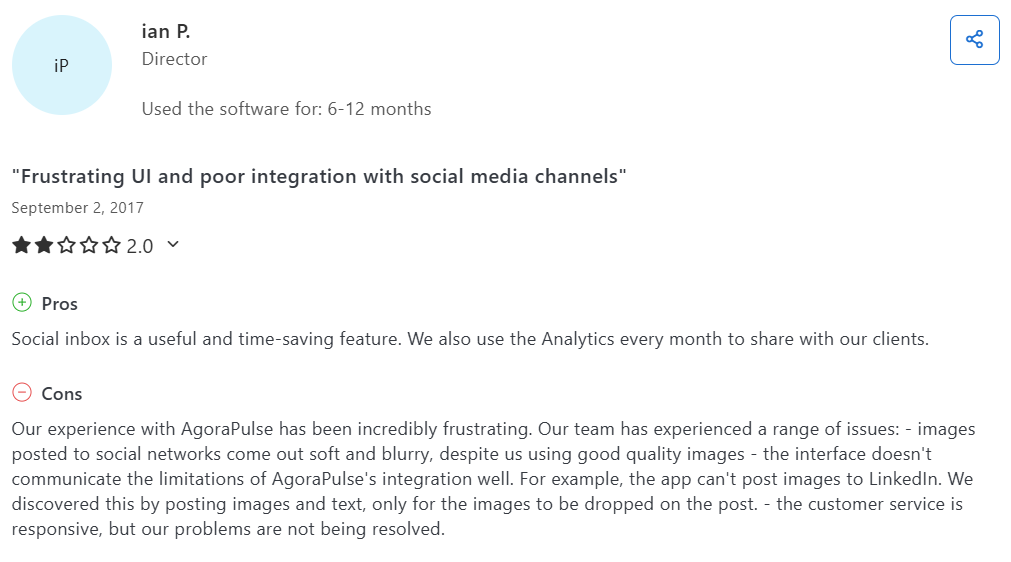 iP

ian P.
Director

Used the software for: 6-12 months

"Frustrating UI and poor integration with social media channels"
September 2, 2017

2.0

Pros
Social inbox is a useful and time-saving feature. We also use the Analytics every month to share with our clients.

Cons
Our experience with AgoraPulse has been incredibly frustrating. Our team has experienced a range of issues: - images posted to social networks come out soft and blurry, despite us using good quality images - the interface doesn't communicate the limitations of AgoraPulse's integration well. For example, the app can't post images to LinkedIn. We discovered this by posting images and text, only for the images to be dropped on the post. - the customer service is responsive, but our problems are not being resolved.